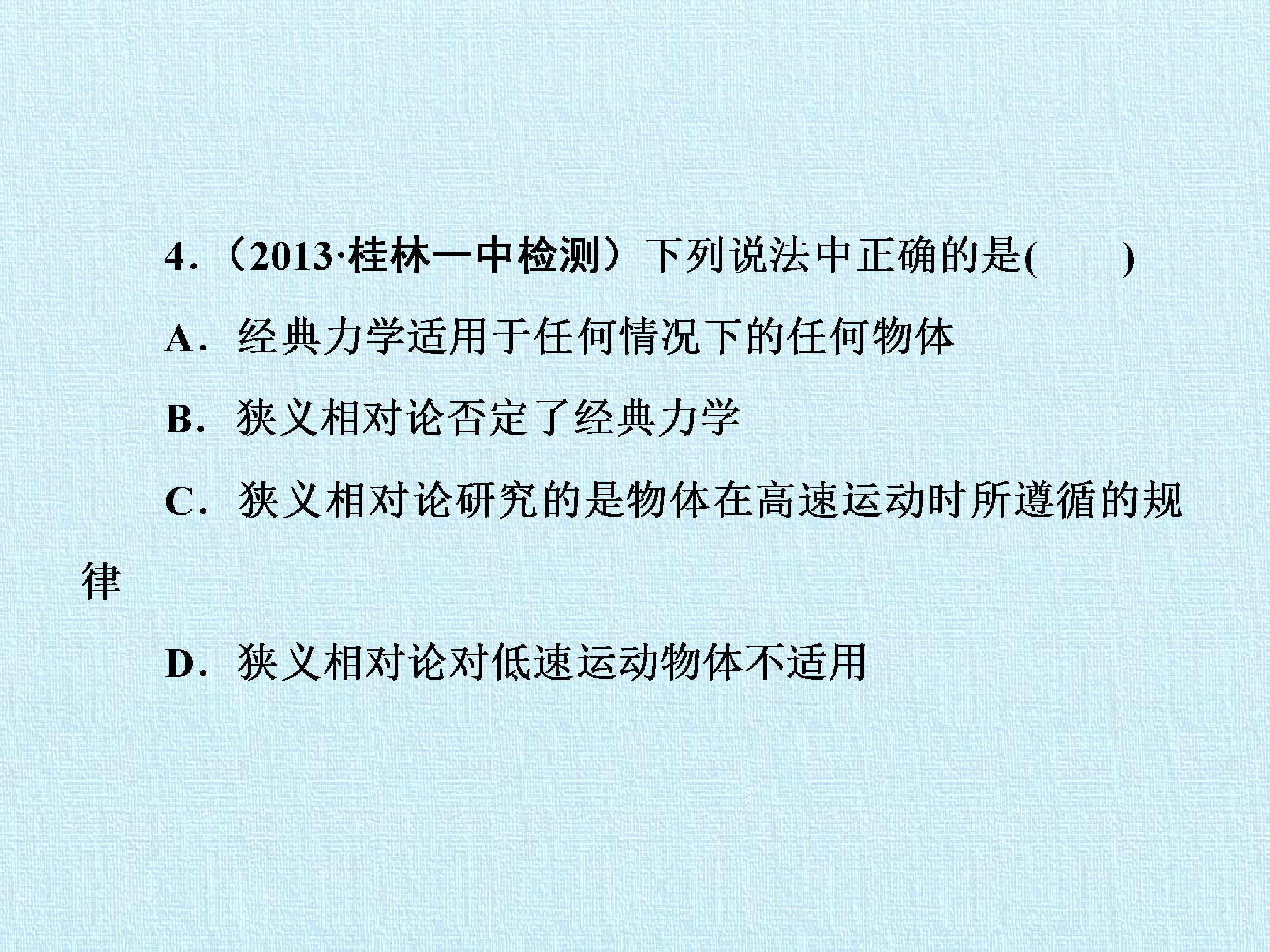 4.(2013·桂林一中检测)下列说法中正确的是(    )

A.经典力学适用于任何情况下的任何物体

B.狭义相对论否定了经典力学

C.狭义相对论研究的是物体在高速运动时所遵循的规律

D.狭义相对论对低速运动物体不适用